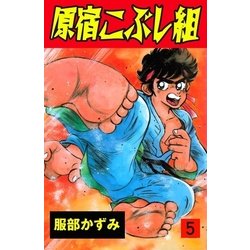 原宿こぶし組

服部かずみ

5